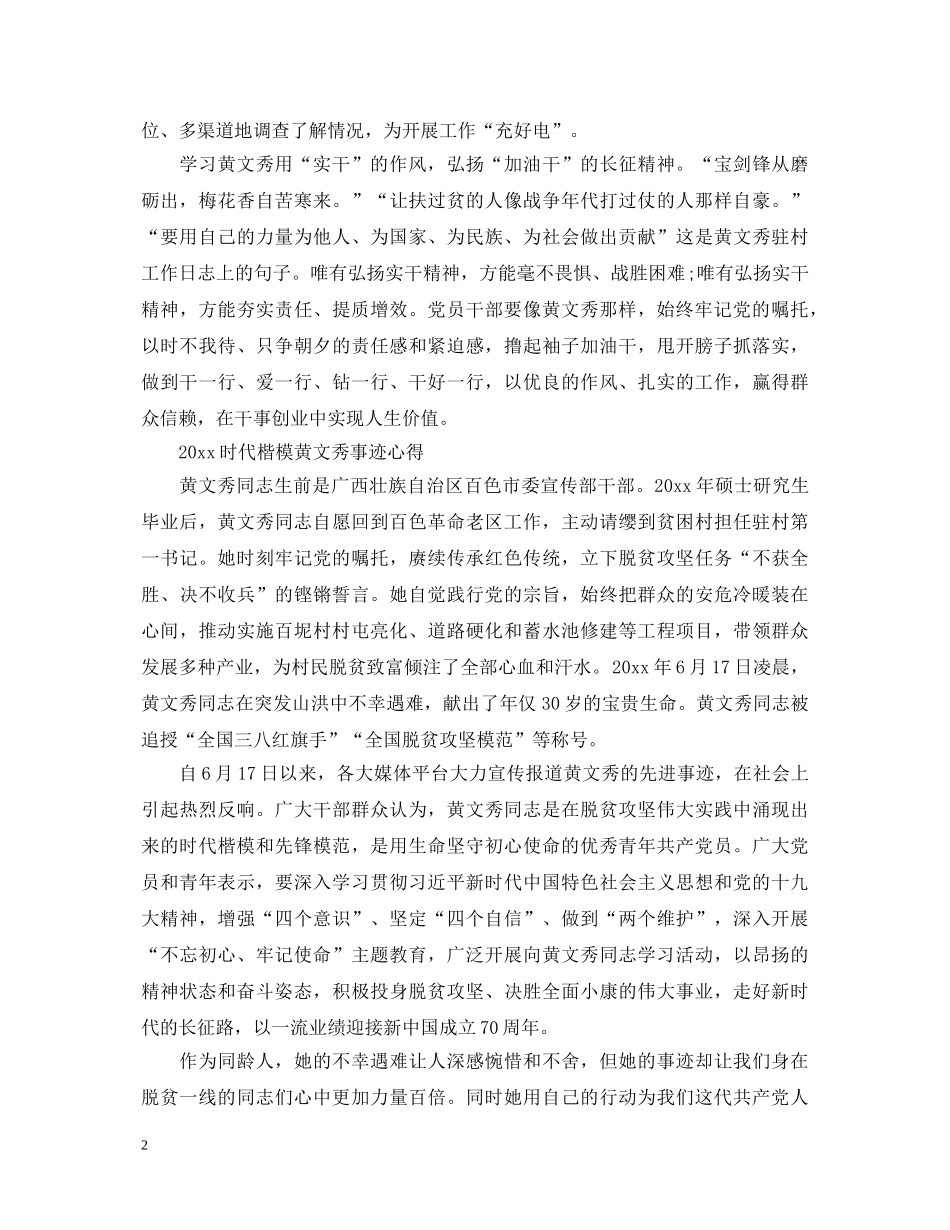 位、多渠道地调查了解情况，为开展工作“充好电”。

学习黄文秀用“实干”的作风，弘扬“加油干”的长征精神。“宝剑锋从磨砺出，梅花香自苦寒来。”“让扶过贫的人像战争年代打过仗的人那样自豪。”“要用自己的力量为他人、为国家、为民族、为社会做出贡献”这是黄文秀驻村工作日志上的句子。唯有弘扬实干精神，方能毫不畏惧、战胜困难;唯有弘扬实干精神，方能夯实责任、提质增效。党员干部要像黄文秀那样，始终牢记党的嘱托，以时不我待、只争朝夕的责任感和紧迫感，撸起袖子加油干，甩开膀子抓落实，做到干一行、爱一行、钻一行、干好一行，以优良的作风、扎实的工作，赢得群众信赖，在干事创业中实现人生价值。

20xx时代楷模黄文秀事迹心得

黄文秀同志生前是广西壮族自治区百色市委宣传部干部。20xx年硕士研究生毕业后，黄文秀同志自愿回到百色革命老区工作，主动请缨到贫困村担任驻村第一书记。她时刻牢记党的嘱托，赓续传承红色传统，立下脱贫攻坚任务“不获全胜、决不收兵”的铿锵誓言。她自觉践行党的宗旨，始终把群众的安危冷暖装在心间，推动实施百坭村村屯亮化、道路硬化和蓄水池修建等工程项目，带领群众发展多种产业，为村民脱贫致富倾注了全部心血和汗水。20xx年6月17日凌晨，黄文秀同志在突发山洪中不幸遇难，献出了年仅30岁的宝贵生命。黄文秀同志被追授“全国三八红旗手”“全国脱贫攻坚模范”等称号。

自6月17日以来，各大媒体平台大力宣传报道黄文秀的先进事迹，在社会上引起热烈反响。广大干部群众认为，黄文秀同志是在脱贫攻坚伟大实践中涌现出来的时代楷模和先锋模范，是用生命坚守初心使命的优秀青年共产党员。广大党员和青年表示，要深入学习贯彻习近平新时代中国特色社会主义思想和党的十九大精神，增强“四个意识”、坚定“四个自信”、做到“两个维护”，深入开展“不忘初心、牢记使命”主题教育，广泛开展向黄文秀同志学习活动，以昂扬的精神状态和奋斗姿态，积极投身脱贫攻坚、决胜全面小康的伟大事业，走好新时代的长征路，以一流业绩迎接新中国成立70周年。

作为同龄人，她的不幸遇难让人深感惋惜和不舍，但她的事迹却让我们身在脱贫一线的同志们心中更加力量百倍。同时她用自己的行动为我们这代共产党人

2